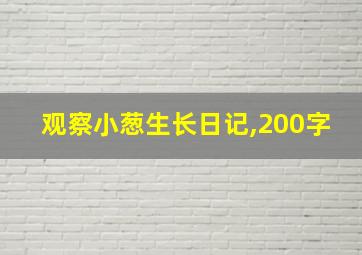 观察小葱生长日记,200字